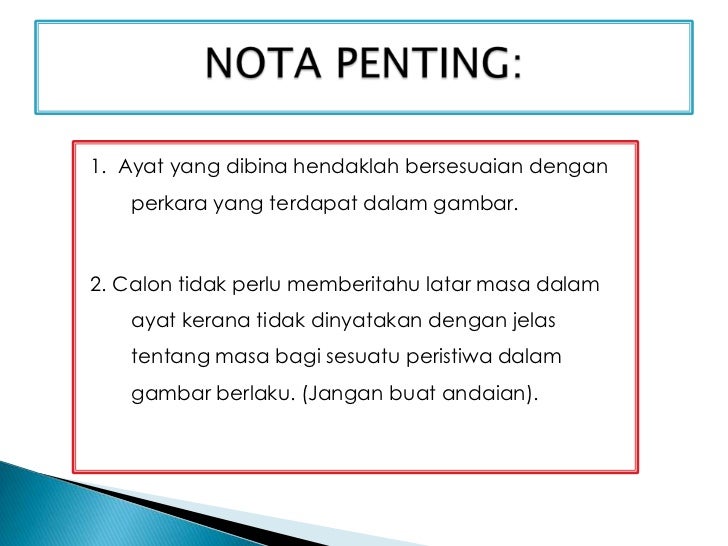 NOTA PENTING:

1. Ayat yang dibina hendaklah bersesuaian dengan perkara yang terdapat dalam gambar.

2. Calon tidak perlu memberitahu latar masa dalam ayat kerana tidak dinyatakan dengan jelas tentang masa bagi sesuatu peristiwa dalam gambar berlaku. (Jangan buat andaian).